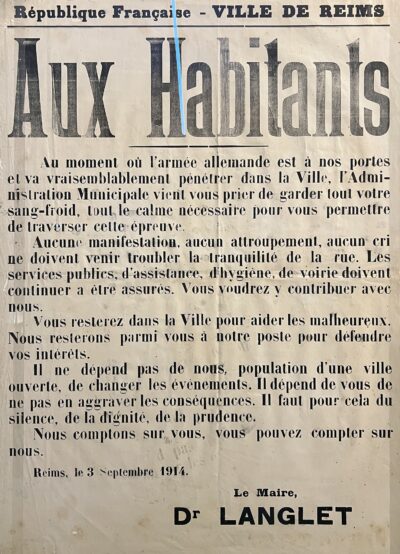 République Française - VILLE DE REIMS

Aux Habitants

Au moment où l'armée allemande est à nos portes et va vraisemblablement pénétrer dans la Ville, l'Administration Municipale vient vous prier de garder tout votre sang-froid, tout le calme nécessaire pour vous permettre de traverser cette épreuve.

Aucune manifestation, aucun attroupement, aucun cri ne doivent venir troubler la tranquilité de la rue. Les services publics, d'assistance, d'hygiène, de voirie doivent continuer a être assurés. Vous voudrez y contribuer avec nous.

Vous resterez dans la Ville pour aider les malheureux. Nous resterons parmi vous à notre poste pour défendre vos intérêts.

Il ne dépend pas de nous, population d'une ville ouverte, de changer les événements. Il dépend de vous de ne pas en aggraver les conséquences. Il faut pour cela du silence, de la dignité, de la prudence.

Nous comptons sur vous, vous pouvez compter sur nous.

Reims, le 3 Septembre 1914.

Le Maire,

Dr LANGLET